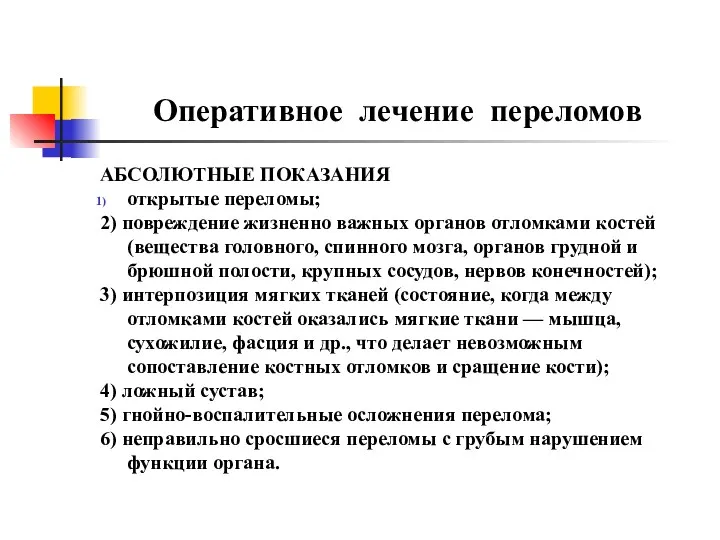 Оперативное лечение переломов

АБСОЛЮТНЫЕ ПОКАЗАНИЯ

1) открытые переломы;

2) повреждение жизненно важных органов отломками костей (вещества головного, спинного мозга, органов грудной и брюшной полости, крупных сосудов, нервов конечностей);

3) интерпозиция мягких тканей (состояние, когда между отломками костей оказались мягкие ткани — мышца, сухожилие, фасция и др., что делает невозможным сопоставление костных отломков и сращение кости);

4) ложный сустав;

5) гнойно-воспалительные осложнения перелома;

6) неправильно сросшиеся переломы с грубым нарушением функции органа.